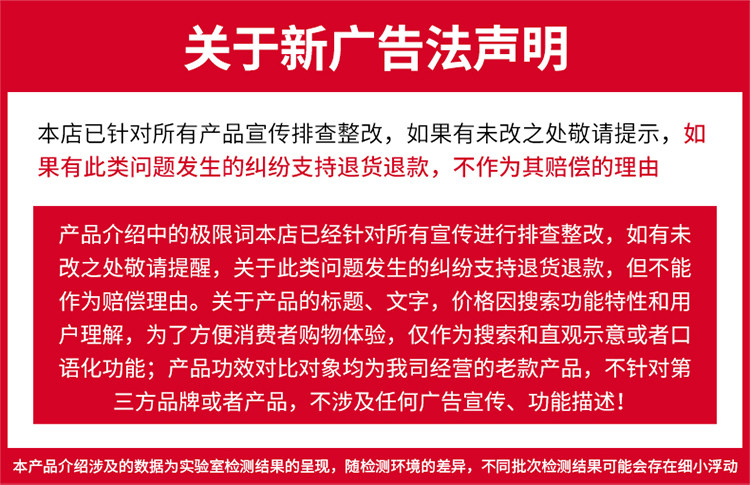 关于新广告法声明

本店已针对所有产品宣传排查整改，如果有未改之处敬请提示，如果有此类问题发生的纠纷支持退货退款，不作为其赔偿的理由

产品介绍中的极限词本店已经针对所有宣传进行排查整改，如有未改之处敬请提醒，关于此类问题发生的纠纷支持退货退款，但不能作为赔偿理由。关于产品的标题、文字，价格因搜索功能特性和用户理解，为了方便消费者购物体验，仅作为搜索和直观示意或者口语化功能；产品功效对比对象均为我司经营的老款产品，不针对第三方品牌或者产品，不涉及任何广告宣传、功能描述！

本产品介绍涉及的数据为实验室检测结果的呈现，随检测环境的差异，不同批次检测结果可能会存在细小浮动